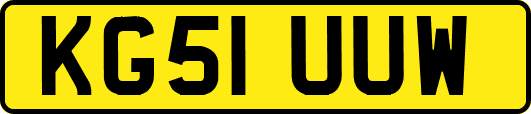 KG51 UUW